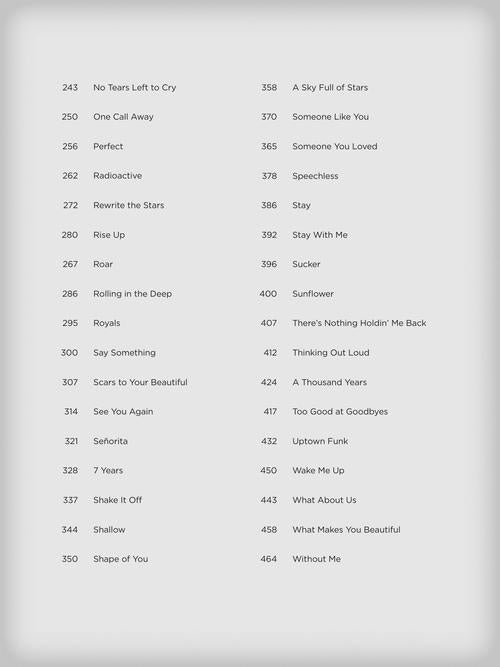 243 No Tears Left to Cry
250 One Call Away
256 Perfect
262 Radioactive
272 Rewrite the Stars
280 Rise Up
267 Roar
286 Rolling in the Deep
295 Royals
300 Say Something
307 Scars to Your Beautiful
314 See You Again
321 Señorita
328 7 Years
337 Shake It Off
344 Shallow
350 Shape of You

358 A Sky Full of Stars
370 Someone Like You
365 Someone You Loved
378 Speechless
386 Stay
392 Stay With Me
396 Sucker
400 Sunflower
407 There's Nothing Holdin' Me Back
412 Thinking Out Loud
424 A Thousand Years
417 Too Good at Goodbyes
432 Uptown Funk
450 Wake Me Up
443 What About Us
458 What Makes You Beautiful
464 Without Me